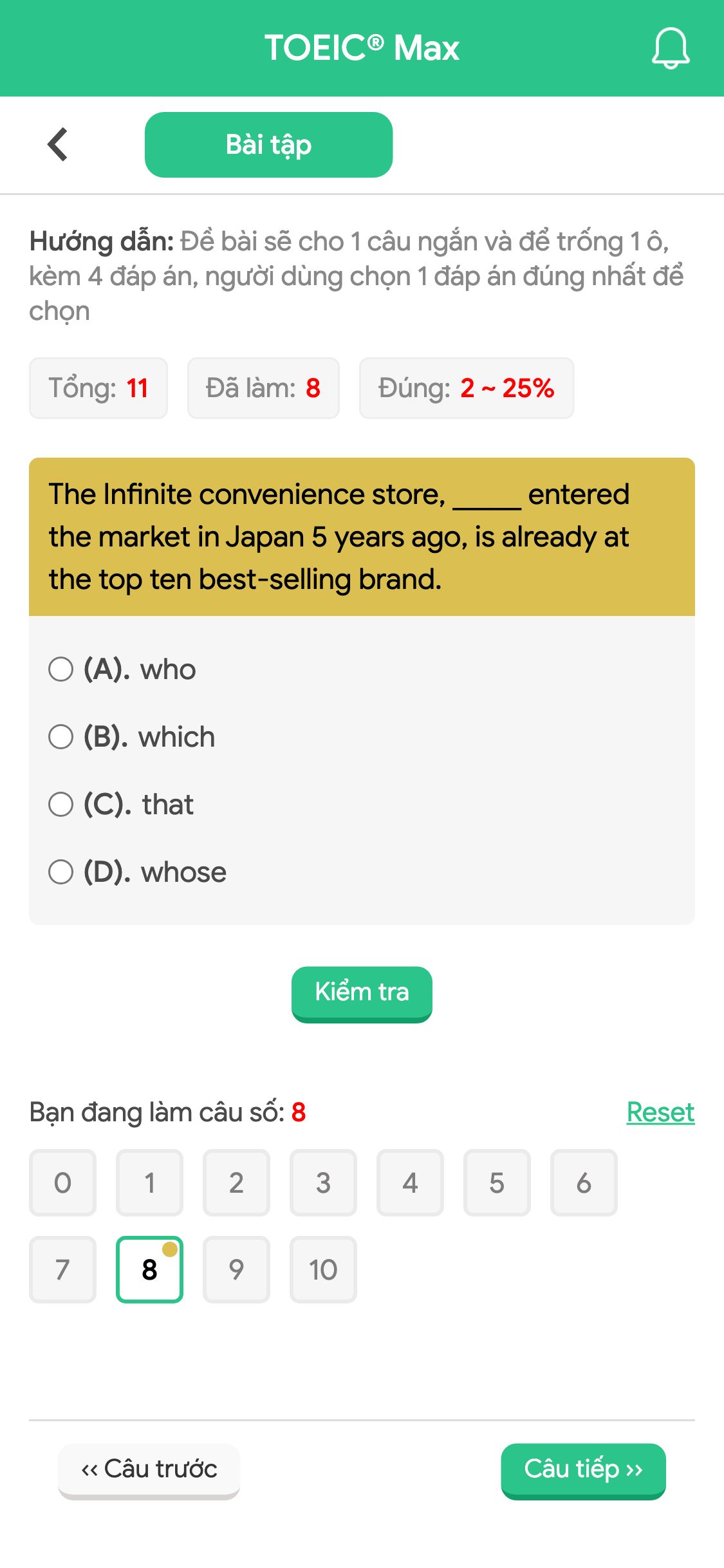 TOEIC® Max

Bài tập

Hướng dẫn: Đề bài sẽ cho 1 câu ngắn và để trống 1 ô, kèm 4 đáp án, người dùng chọn 1 đáp án đúng nhất để chọn

Tổng: 11 Đã làm: 8 Đúng: 2 ~ 25%

The Infinite convenience store, _____ entered the market in Japan 5 years ago, is already at the top ten best-selling brand.

(A). who

(B). which

(C). that

(D). whose

Kiểm tra

Bạn đang làm câu số: 8 Reset

0 1 2 3 4 5 6
7 8 9 10

‹‹ Câu trước Câu tiếp ››